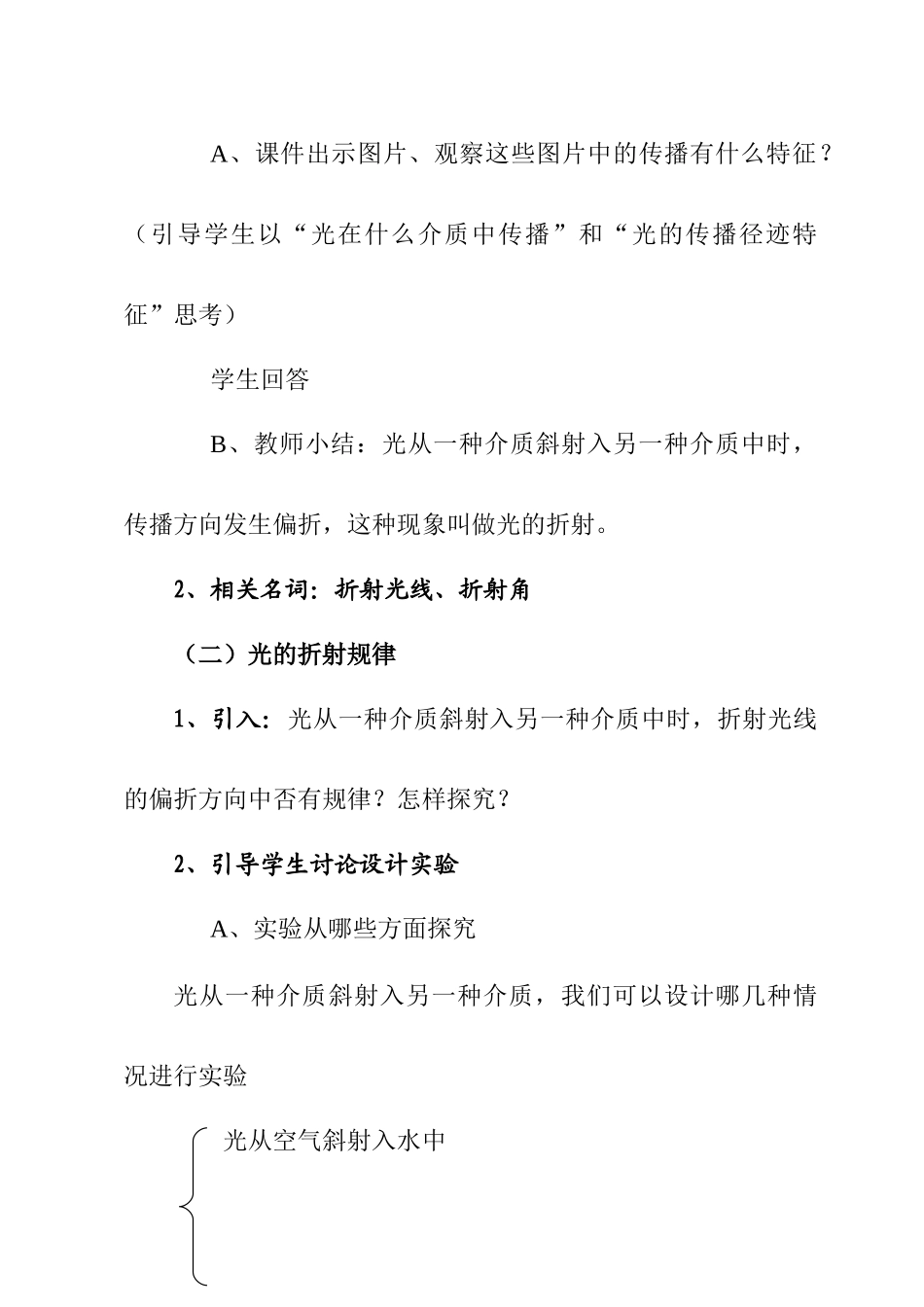 A、课件出示图片、观察这些图片中的传播有什么特征？（引导学生以“光在什么介质中传播”和“光的传播径迹特征”思考）

学生回答

B、教师小结：光从一种介质斜射入另一种介质中时，传播方向发生偏折，这种现象叫做光的折射。

2、相关名词：折射光线、折射角

（二）光的折射规律

1、引入：光从一种介质斜射入另一种介质中时，折射光线的偏折方向中否有规律？怎样探究？

2、引导学生讨论设计实验

A、实验从哪些方面探究

光从一种介质斜射入另一种介质，我们可以设计哪几种情况进行实验

光从空气斜射入水中